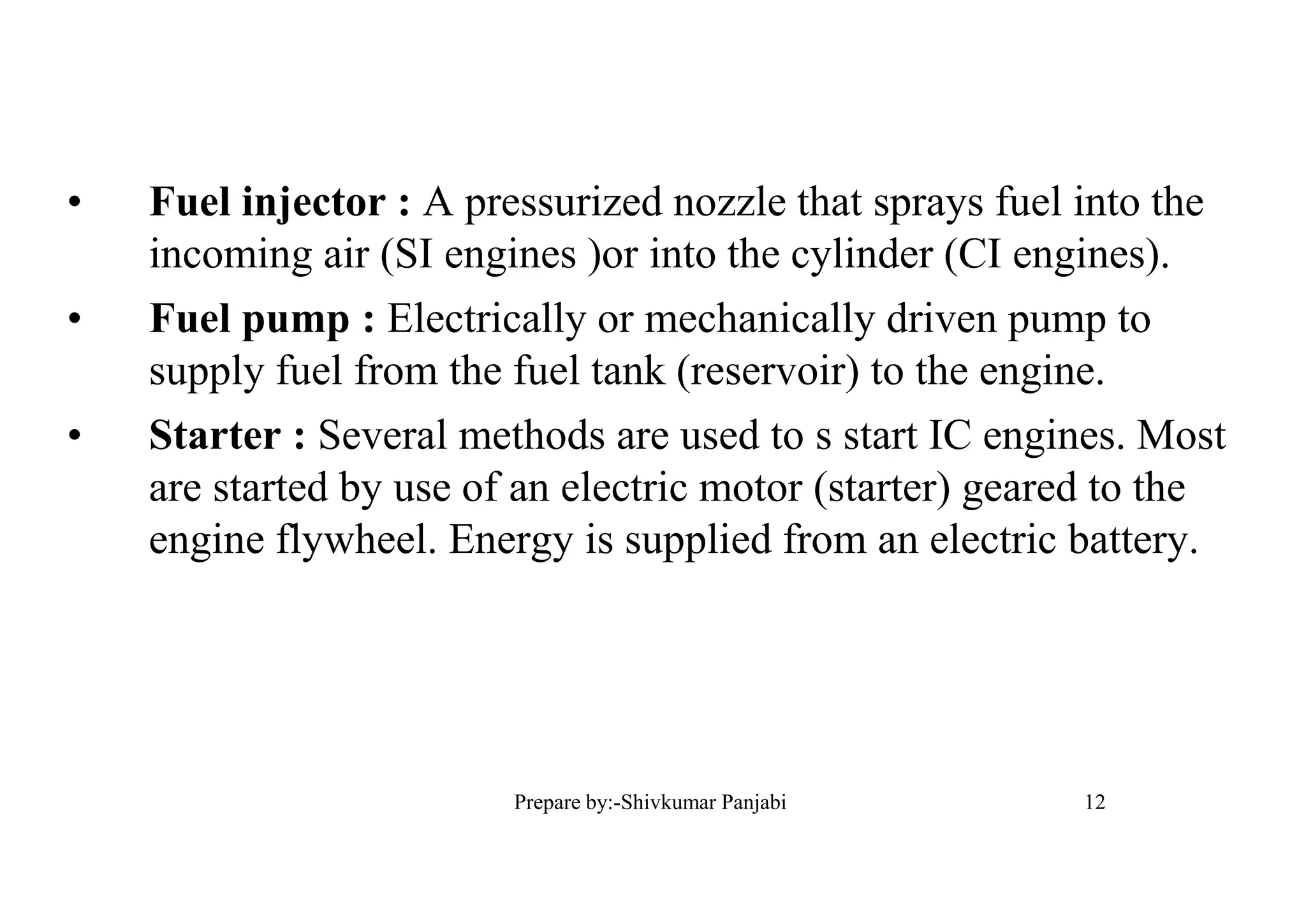 • Fuel injector : A pressurized nozzle that sprays fuel into the incoming air (SI engines )or into the cylinder (CI engines).

• Fuel pump : Electrically or mechanically driven pump to supply fuel from the fuel tank (reservoir) to the engine.

• Starter : Several methods are used to s start IC engines. Most are started by use of an electric motor (starter) geared to the engine flywheel. Energy is supplied from an electric battery.

Prepare by:-Shivkumar Panjabi

12